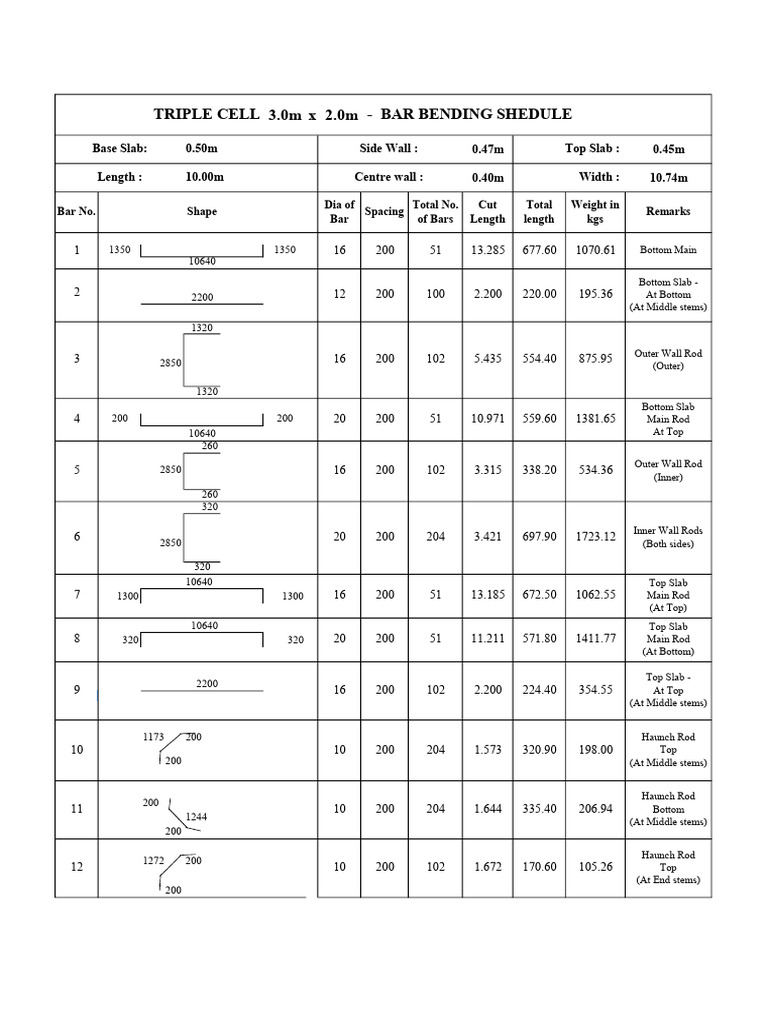 TRIPLE CELL 3.0m x 2.0m - BAR BENDING SHEDULE

Base Slab: 0.50m
Side Wall : 0.47m
Top Slab : 0.45m
Length : 10.00m
Centre wall : 0.40m
Width : 10.74m

| Bar No. | Shape | Dia of Bar | Spacing | Total No. of Bars | Cut Length | Total length | Weight in kgs | Remarks |
|---|---|---|---|---|---|---|---|---|
| 1 | 1350 10640 1350 | 16 | 200 | 51 | 13.285 | 677.60 | 1070.61 | Bottom Main |
| 2 | 2200 | 12 | 200 | 100 | 2.200 | 220.00 | 195.36 | Bottom Slab - At Bottom (At Middle stems) |
| 3 | 1320 2850 1320 | 16 | 200 | 102 | 5.435 | 554.40 | 875.95 | Outer Wall Rod (Outer) |
| 4 | 200 10640 200 | 20 | 200 | 51 | 10.971 | 559.60 | 1381.65 | Bottom Slab Main Rod At Top |
| 5 | 260 2850 260 | 16 | 200 | 102 | 3.315 | 338.20 | 534.36 | Outer Wall Rod (Inner) |
| 6 | 320 2850 320 | 20 | 200 | 204 | 3.421 | 697.90 | 1723.12 | Inner Wall Rods (Both sides) |
| 7 | 10640 1300 1300 | 16 | 200 | 51 | 13.185 | 672.50 | 1062.55 | Top Slab Main Rod (At Top) |
| 8 | 10640 320 320 | 20 | 200 | 51 | 11.211 | 571.80 | 1411.77 | Top Slab Main Rod (At Bottom) |
| 9 | 2200 | 16 | 200 | 102 | 2.200 | 224.40 | 354.55 | Top Slab - At Top (At Middle stems) |
| 10 | 1173 200 200 | 10 | 200 | 204 | 1.573 | 320.90 | 198.00 | Haunch Rod Top (At Middle stems) |
| 11 | 200 1244 200 | 10 | 200 | 204 | 1.644 | 335.40 | 206.94 | Haunch Rod Bottom (At Middle stems) |
| 12 | 1272 200 200 | 10 | 200 | 102 | 1.672 | 170.60 | 105.26 | Haunch Rod Top (At End stems) |